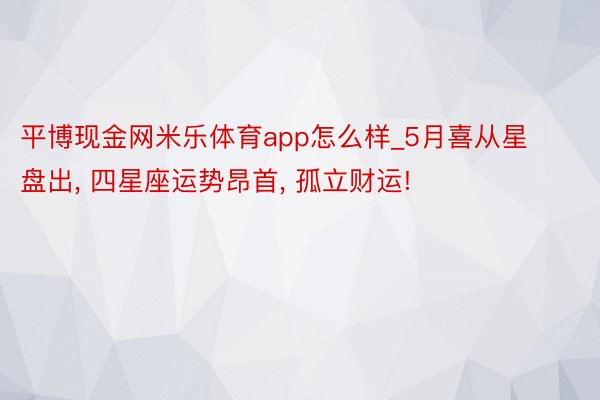 平博现金网米乐体育app怎么样_5月喜从星盘出, 四星座运势昂首, 孤立财运!